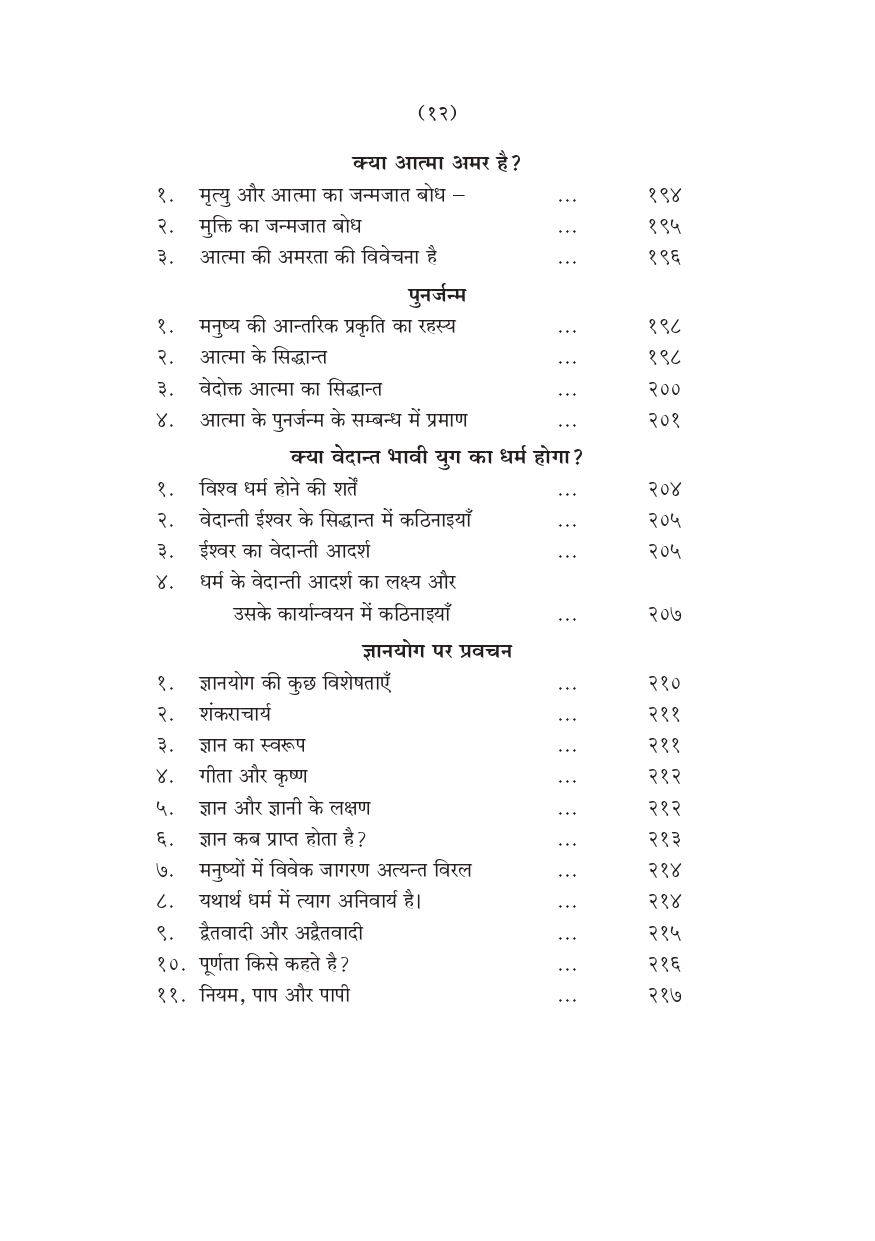 (१२)

क्या आत्मा अमर है?

१. मृत्यु और आत्मा का जन्मजात बोध – ... १९४
२. मुक्ति का जन्मजात बोध ... १९५
३. आत्मा की अमरता की विवेचना है ... १९६

पुनर्जन्म

१. मनुष्य की आन्तरिक प्रकृति का रहस्य ... १९८
२. आत्मा के सिद्धान्त ... १९८
३. वेदोक्त आत्मा का सिद्धान्त ... २००
४. आत्मा के पुनर्जन्म के सम्बन्ध में प्रमाण ... २०१

क्या वेदान्त भावी युग का धर्म होगा?

१. विश्व धर्म होने की शर्तें ... २०४
२. वेदान्ती ईश्वर के सिद्धान्त में कठिनाइयाँ ... २०५
३. ईश्वर का वेदान्ती आदर्श ... २०५
४. धर्म के वेदान्ती आदर्श का लक्ष्य और उसके कार्यान्वयन में कठिनाइयाँ ... २०७

ज्ञानयोग पर प्रवचन

१. ज्ञानयोग की कुछ विशेषताएँ ... २१०
२. शंकराचार्य ... २११
३. ज्ञान का स्वरूप ... २११
४. गीता और कृष्ण ... २१२
५. ज्ञान और ज्ञानी के लक्षण ... २१२
६. ज्ञान कब प्राप्त होता है? ... २१३
७. मनुष्यों में विवेक जागरण अत्यन्त विरल ... २१४
८. यथार्थ धर्म में त्याग अनिवार्य है। ... २१४
९. द्वैतवादी और अद्वैतवादी ... २१५
१०. पूर्णता किसे कहते है? ... २१६
११. नियम, पाप और पापी ... २१७